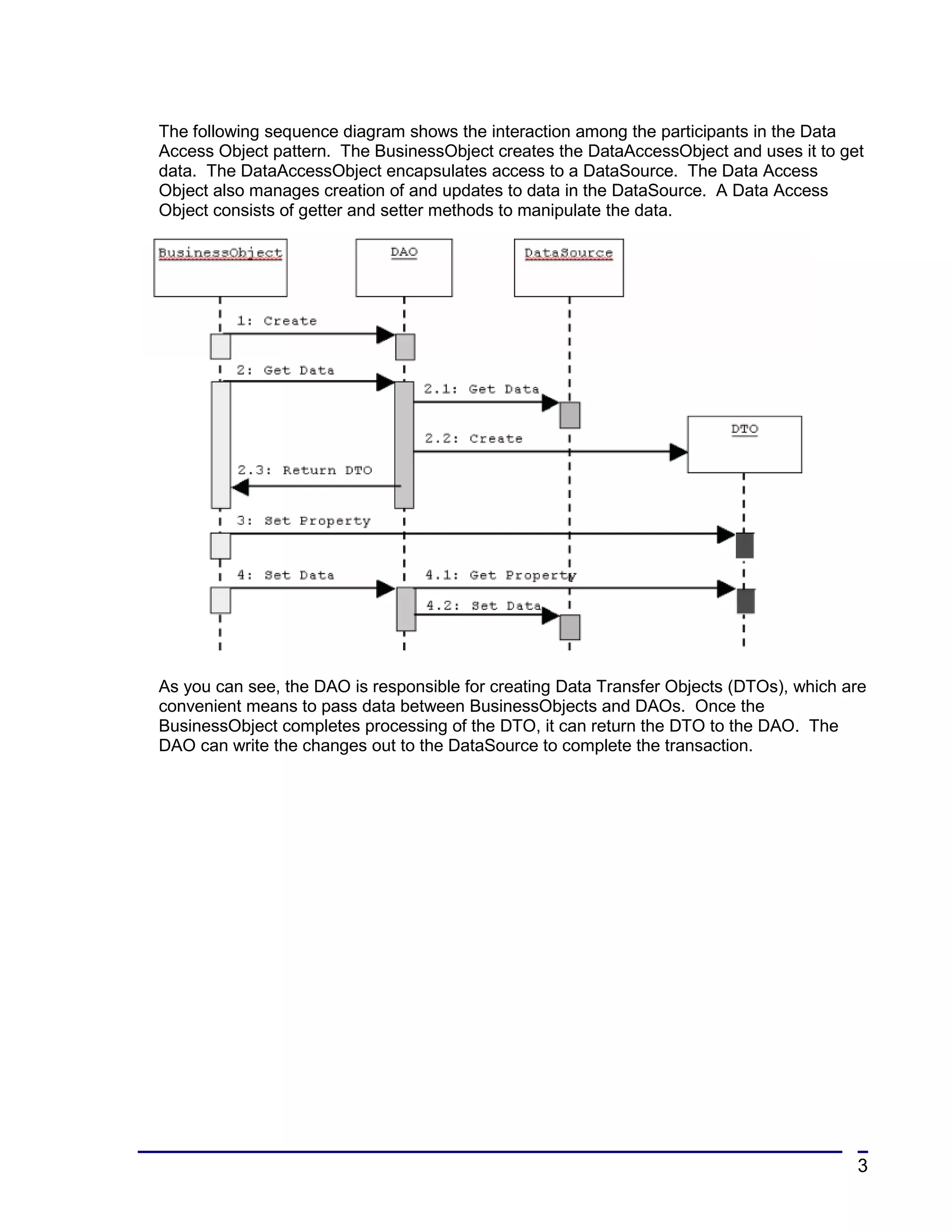 The following sequence diagram shows the interaction among the participants in the Data Access Object pattern. The BusinessObject creates the DataAccessObject and uses it to get data. The DataAccessObject encapsulates access to a DataSource. The Data Access Object also manages creation of and updates to data in the DataSource. A Data Access Object consists of getter and setter methods to manipulate the data.

BusinessObject

DAO

DataSource

1: Create

2: Get Data

2.1: Get Data

DTO

2.2: Create

2.3: Return DTO

3: Set Property

4: Set Data

4.1: Get Property

4.2: Set Data

As you can see, the DAO is responsible for creating Data Transfer Objects (DTOs), which are convenient means to pass data between BusinessObjects and DAOs. Once the BusinessObject completes processing of the DTO, it can return the DTO to the DAO. The DAO can write the changes out to the DataSource to complete the transaction.

3